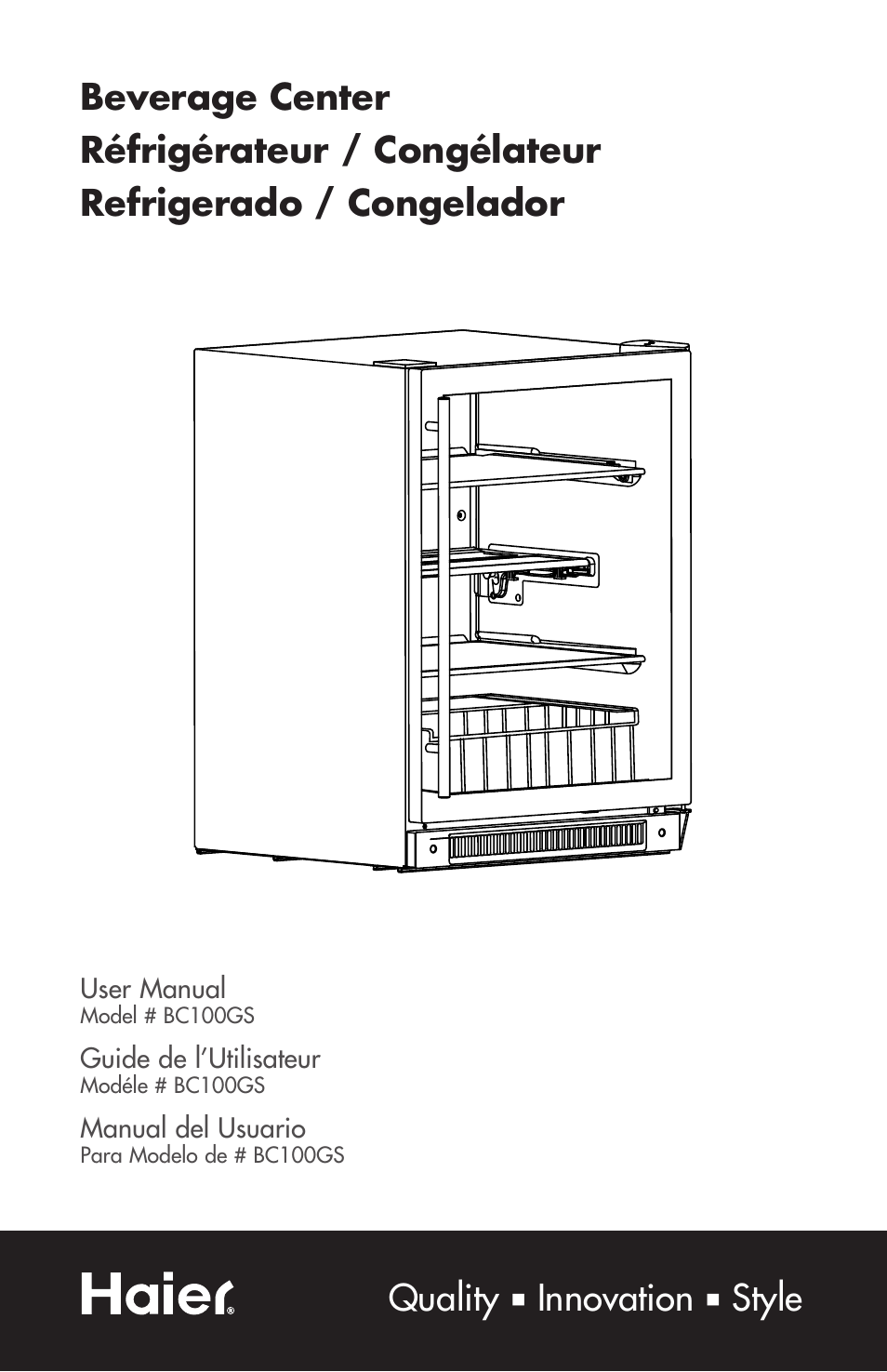 Beverage Center
Réfrigérateur / Congélateur
Refrigerado / Congelador

User Manual
Model # BC100GS

Guide de l'Utilisateur
Modéle # BC100GS

Manual del Usuario
Para Modelo de # BC100GS

Haier®

Quality ▪ Innovation ▪ Style